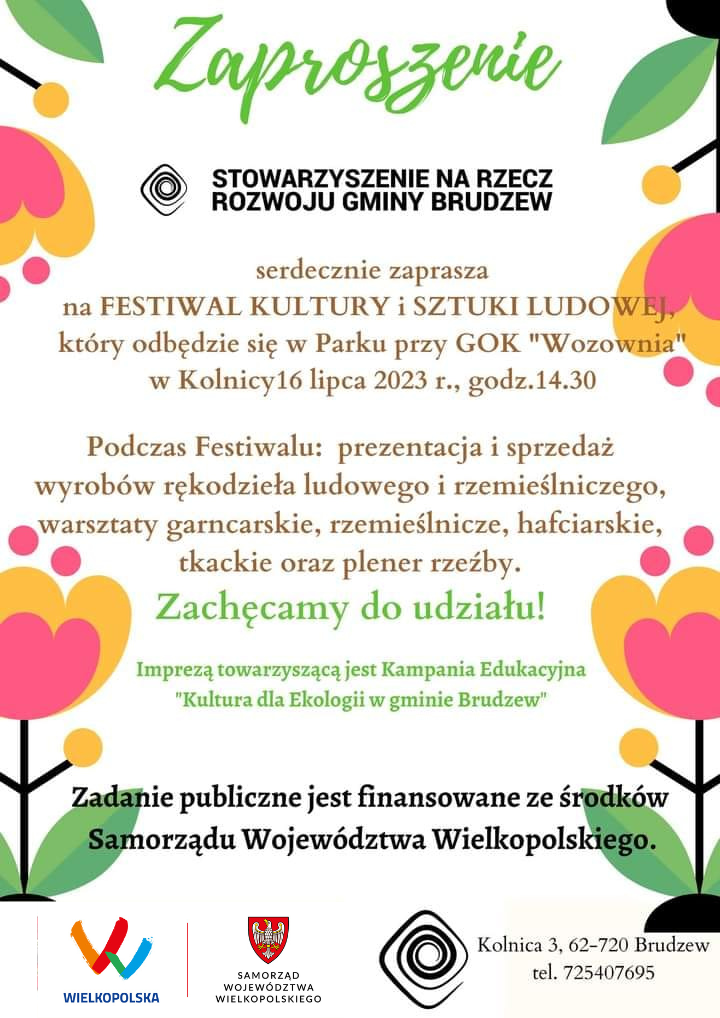 Zaproszenie

STOWARZYSZENIE NA RZECZ ROZWOJU GMINY BRUDZEW

serdecznie zaprasza na FESTIWAL KULTURY i SZTUKI LUDOWEJ, który odbędzie się w Parku przy GOK "Wozownia" w Kolnicy16 lipca 2023 r., godz.14.30

Podczas Festiwalu: prezentacja i sprzedaż wyrobów rękodzieła ludowego i rzemieślniczego, warsztaty garncarskie, rzemieślnicze, hafciarskie, tkackie oraz plener rzeźby.

Zachęcamy do udziału!

Imprezą towarzyszącą jest Kampania Edukacyjna "Kultura dla Ekologii w gminie Brudzew"

Zadanie publiczne jest finansowane ze środków Samorządu Województwa Wielkopolskiego.

WIELKOPOLSKA

SAMORZĄD WOJEWÓDZTWA WIELKOPOLSKIEGO

Kolnica 3, 62-720 Brudzew
tel. 725407695